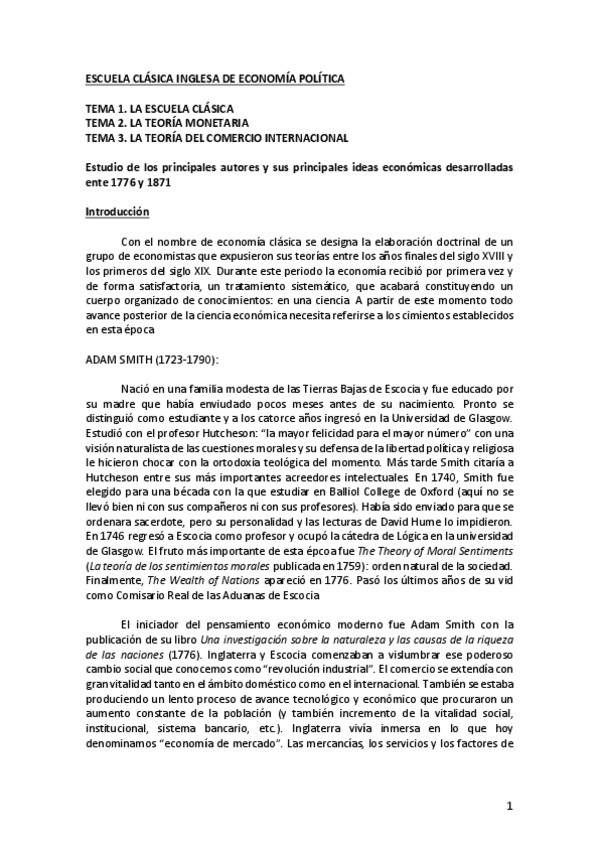 ESCUELA CLÁSICA INGLESA DE ECONOMÍA POLÍTICA

TEMA 1. LA ESCUELA CLÁSICA
TEMA 2. LA TEORÍA MONETARIA
TEMA 3. LA TEORÍA DEL COMERCIO INTERNACIONAL

Estudio de los principales autores y sus principales ideas económicas desarrolladas ente 1776 y 1871

Introducción

Con el nombre de economía clásica se designa la elaboración doctrinal de un grupo de economistas que expusieron sus teorías entre los años finales del siglo XVIII y los primeros del siglo XIX. Durante este periodo la economía recibió por primera vez y de forma satisfactoria, un tratamiento sistemático, que acabará constituyendo un cuerpo organizado de conocimientos: en una ciencia A partir de este momento todo avance posterior de la ciencia económica necesita referirse a los cimientos establecidos en esta época

ADAM SMITH (1723-1790):

Nació en una familia modesta de las Tierras Bajas de Escocia y fue educado por su madre que había enviudado pocos meses antes de su nacimiento. Pronto se distinguió como estudiante y a los catorce años ingresó en la Universidad de Glasgow. Estudió con el profesor Hutcheson: "la mayor felicidad para el mayor número" con una visión naturalista de las cuestiones morales y su defensa de la libertad política y religiosa le hicieron chocar con la ortodoxia teológica del momento. Más tarde Smith citaría a Hutcheson entre sus más importantes acreedores intelectuales En 1740, Smith fue elegido para una bécada con la que estudiar en Balliol College de Oxford (aquí no se llevó bien ni con sus compañeros ni con sus profesores). Había sido enviado para que se ordenara sacerdote, pero su personalidad y las lecturas de David Hume lo impidieron. En 1746 regresó a Escocia como profesor y ocupó la cátedra de Lógica en la universidad de Glasgow. El fruto más importante de esta épcoa fue The Theory of Moral Sentiments (La teoría de los sentimientos morales publicada en 1759): orden natural de la sociedad. Finalmente, The Wealth of Nations apareció en 1776. Pasó los últimos años de su vid como Comisario Real de las Aduanas de Escocia

El iniciador del pensamiento económico moderno fue Adam Smith con la publicación de su libro Una investigación sobre la naturaleza y las causas de la riqueza de las naciones (1776). Inglaterra y Escocia comenzaban a vislumbrar ese poderoso cambio social que conocemos como "revolución industrial". El comercio se extendía con gran vitalidad tanto en el ámbito doméstico como en el internacional. También se estaba produciendo un lento proceso de avance tecnológico y económico que procuraron un aumento constante de la población (y también incremento de la vitalidad social, institucional, sistema bancario, etc.). Inglaterra vivía inmersa en lo que hoy denominamos "economía de mercado". Las mercancías, los servicios y los factores de

1